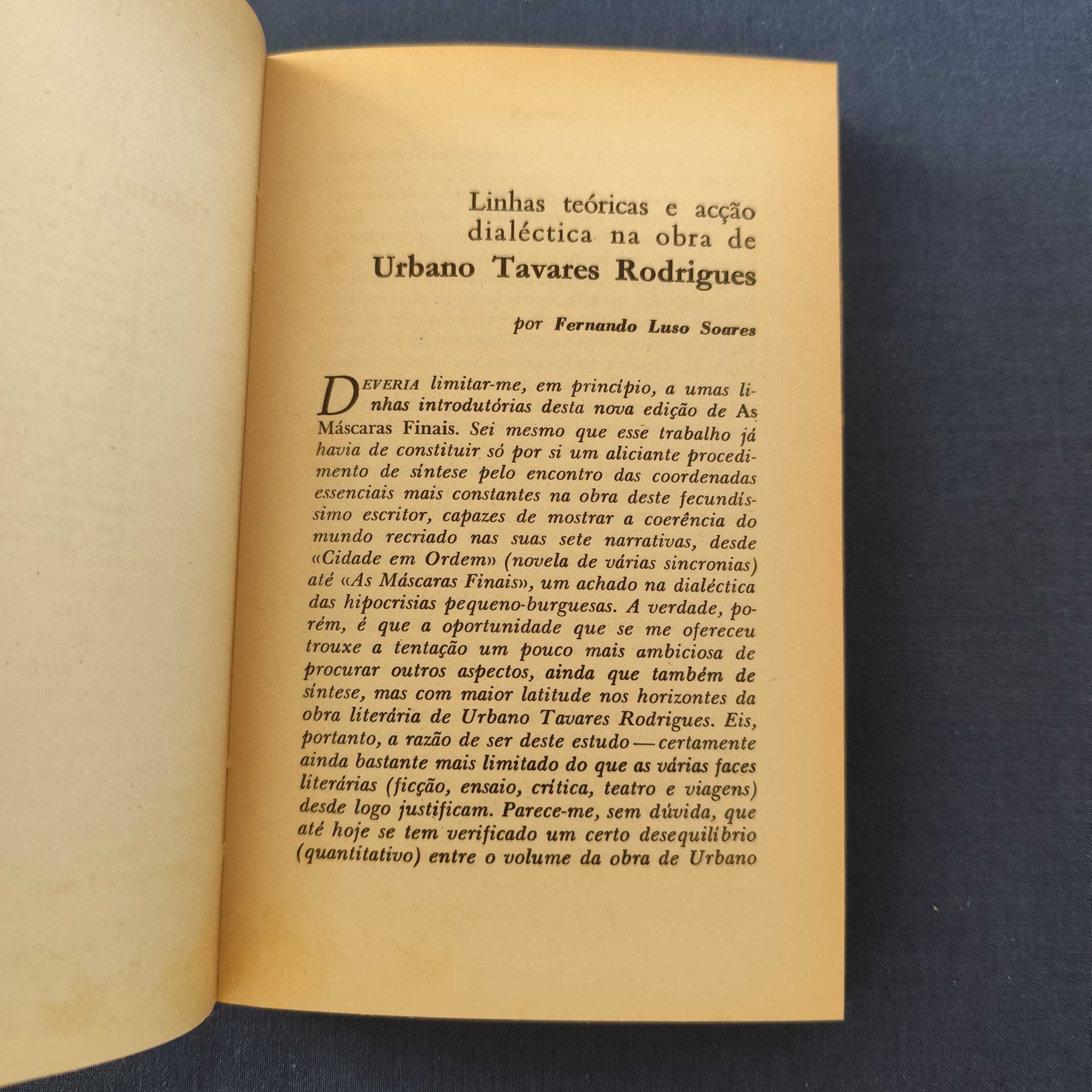 Linhas teóricas e acção dialéctica na obra de
Urbano Tavares Rodrigues

por Fernando Luso Soares

DEVERIA limitar-me, em princípio, a umas linhas introdutórias desta nova edição de As Máscaras Finais. Sei mesmo que esse trabalho já havia de constituir só por si um aliciante procedimento de síntese pelo encontro das coordenadas essenciais mais constantes na obra deste fecundíssimo escritor, capazes de mostrar a coerência do mundo recriado nas suas sete narrativas, desde «Cidade em Ordem» (novela de várias sincronias) até «As Máscaras Finais», um achado na dialéctica das hipocrisias pequeno-burguesas. A verdade, porém, é que a oportunidade que se me ofereceu trouxe a tentação um pouco mais ambiciosa de procurar outros aspectos, ainda que também de síntese, mas com maior latitude nos horizontes da obra literária de Urbano Tavares Rodrigues. Eis, portanto, a razão de ser deste estudo — certamente ainda bastante mais limitado do que as várias faces literárias (ficção, ensaio, crítica, teatro e viagens) desde logo justificam. Parece-me, sem dúvida, que até hoje se tem verificado um certo desequilíbrio (quantitativo) entre o volume da obra de Urbano